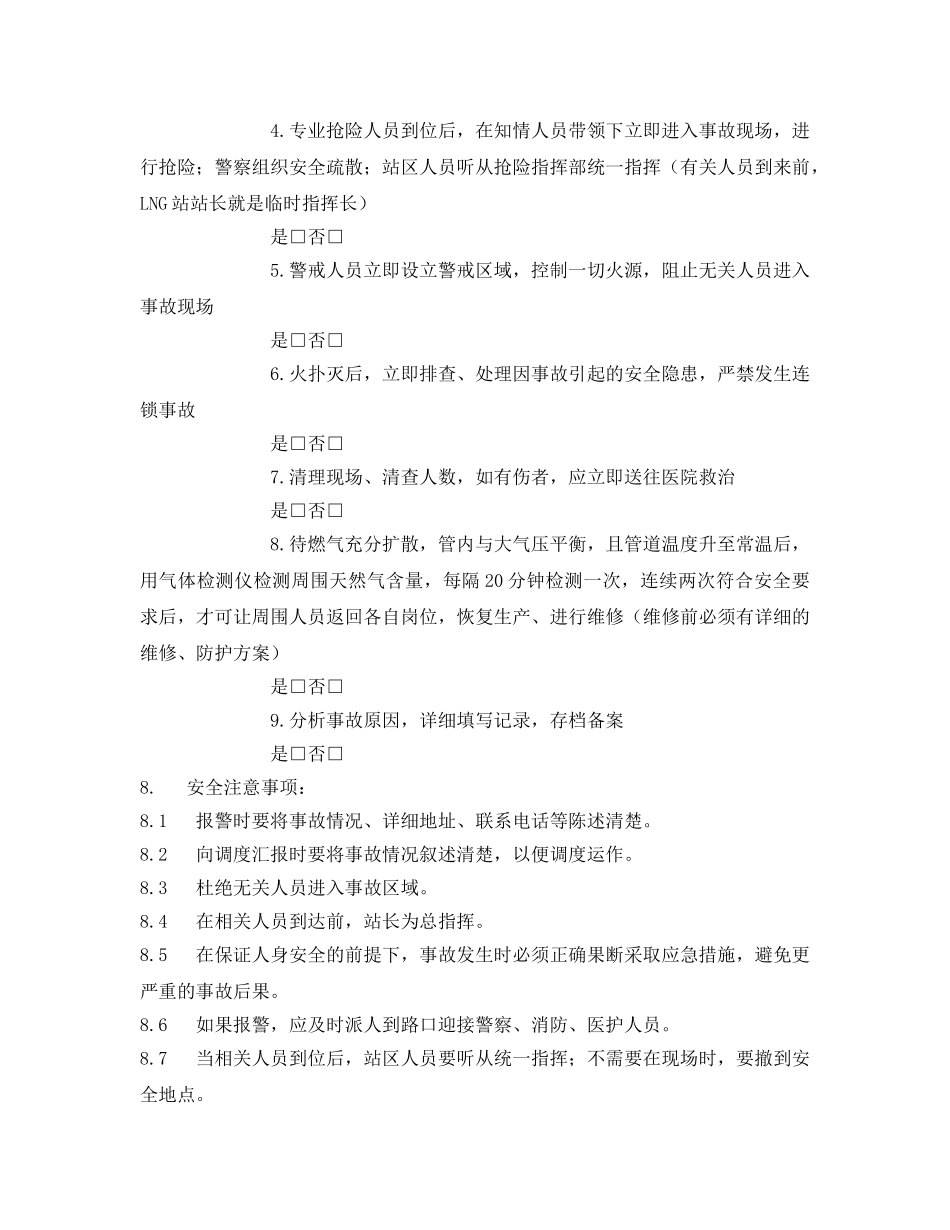 4.专业抢险人员到位后，在知情人员带领下立即进入事故现场，进行抢险；警察组织安全疏散；站区人员听从抢险指挥部统一指挥（有关人员到来前，LNG站站长就是临时指挥长）

是□否□

5.警戒人员立即设立警戒区域，控制一切火源，阻止无关人员进入事故现场

是□否□

6.火扑灭后，立即排查、处理因事故引起的安全隐患，严禁发生连锁事故

是□否□

7.清理现场、清查人数，如有伤者，应立即送往医院救治

是□否□

8.待燃气充分扩散，管内与大气压平衡，且管道温度升至常温后，用气体检测仪检测周围天然气含量，每隔20分钟检测一次，连续两次符合安全要求后，才可让周围人员返回各自岗位，恢复生产、进行维修（维修前必须有详细的维修、防护方案）

是□否□

9.分析事故原因，详细填写记录，存档备案

是□否□

8. 安全注意事项：

8.1 报警时要将事故情况、详细地址、联系电话等陈述清楚。

8.2 向调度汇报时要将事故情况叙述清楚，以便调度运作。

8.3 杜绝无关人员进入事故区域。

8.4 在相关人员到达前，站长为总指挥。

8.5 在保证人身安全的前提下，事故发生时必须正确果断采取应急措施，避免更严重的事故后果。

8.6 如果报警，应及时派人到路口迎接警察、消防、医护人员。

8.7 当相关人员到位后，站区人员要听从统一指挥；不需要在现场时，要撤到安全地点。